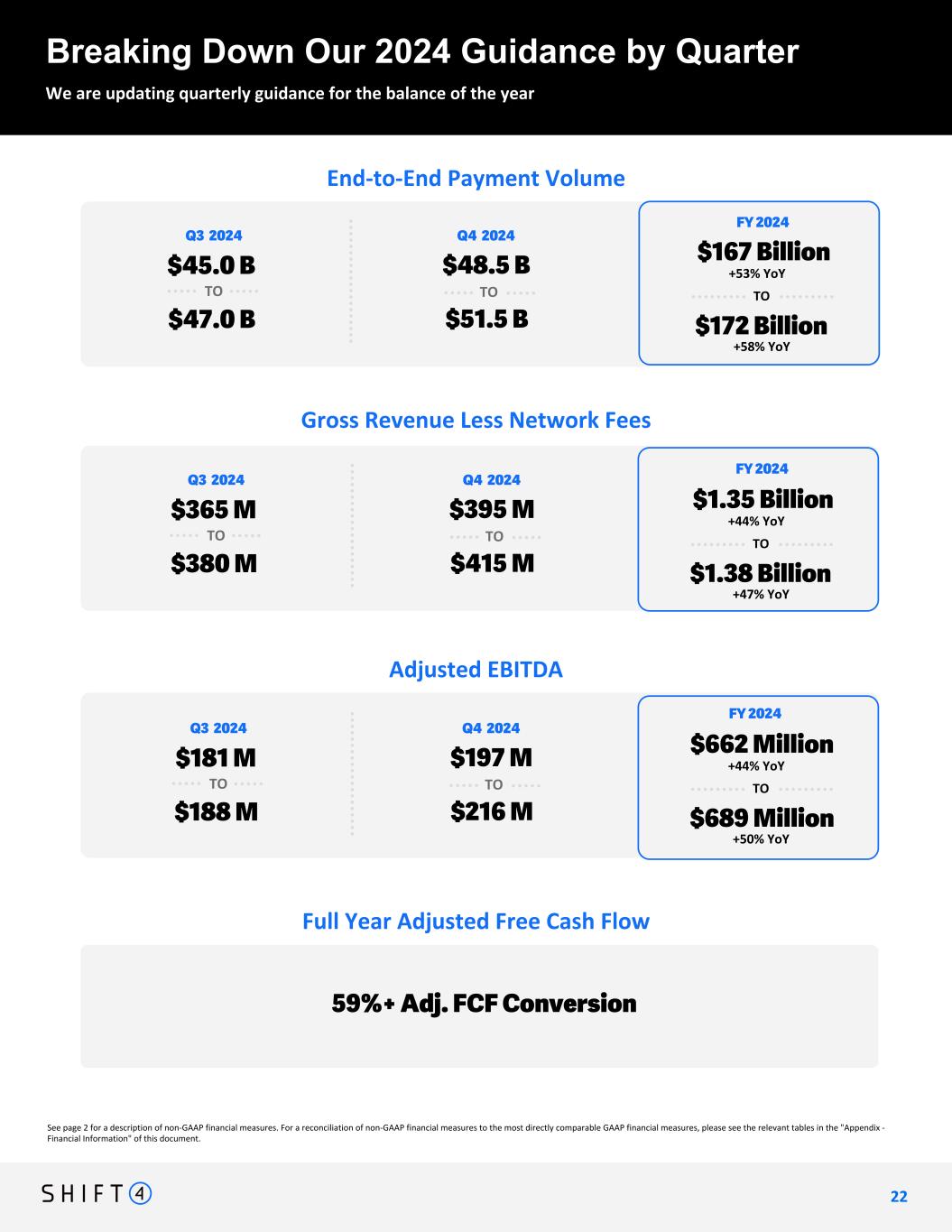 Breaking Down Our 2024 Guidance by Quarter

We are updating quarterly guidance for the balance of the year

End-to-End Payment Volume

Q3 2024
$45.0 B
TO
$47.0 B

Q4 2024
$48.5 B
TO
$51.5 B

FY 2024
$167 Billion
+53% YoY
TO
$172 Billion
+58% YoY

Gross Revenue Less Network Fees

Q3 2024
$365 M
TO
$380 M

Q4 2024
$395 M
TO
$415 M

FY 2024
$1.35 Billion
+44% YoY
TO
$1.38 Billion
+47% YoY

Adjusted EBITDA

Q3 2024
$181 M
TO
$188 M

Q4 2024
$197 M
TO
$216 M

FY 2024
$662 Million
+44% YoY
TO
$689 Million
+50% YoY

Full Year Adjusted Free Cash Flow

59%+ Adj. FCF Conversion

See page 2 for a description of non-GAAP financial measures. For a reconciliation of non-GAAP financial measures to the most directly comparable GAAP financial measures, please see the relevant tables in the "Appendix - Financial Information" of this document.

SHIFT 4

22